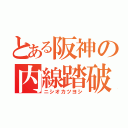 とある阪神の内線踏破
ニシオカツヨシ